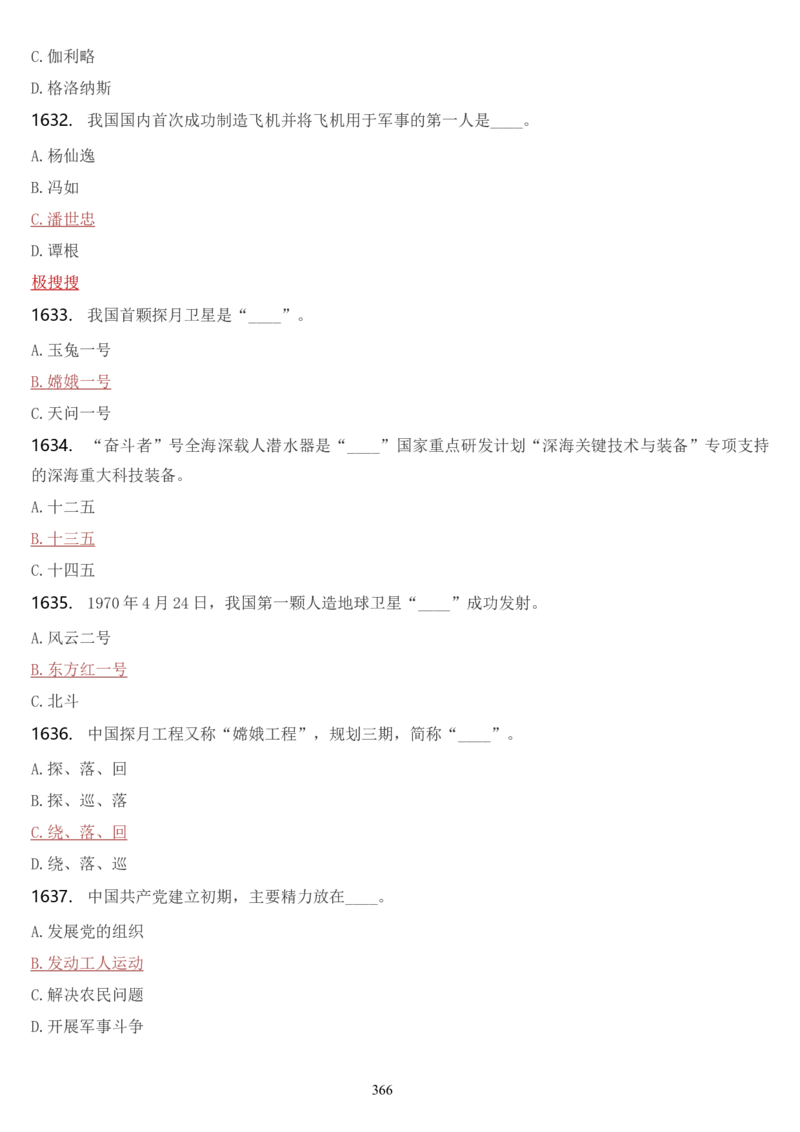 C. 伽利略

D. 格洛纳斯

1632. 我国国内首次成功制造飞机并将飞机用于军事的第一人是____。

A. 杨仙逸

B. 冯如

C. 潘世忠

D. 谭根

极搜搜

1633. 我国首颗探月卫星是“____”。

A. 玉兔一号

B. 嫦娥一号

C. 天问一号

1634. “奋斗者”号全海深载人潜水器是“____”国家重点研发计划“深海关键技术与装备”专项支持的深海重大科技装备。

A. 十二五

B. 十三五

C. 十四五

1635. 1970 年 4 月 24 日，我国第一颗人造地球卫星“____”成功发射。

A. 风云二号

B. 东方红一号

C. 北斗

1636. 中国探月工程又称“嫦娥工程”，规划三期，简称“____”。

A. 探、落、回

B. 探、巡、落

C. 绕、落、回

D. 绕、落、巡

1637. 中国共产党建立初期，主要精力放在____。

A. 发展党的组织

B. 发动工人运动

C. 解决农民问题

D. 开展军事斗争

366